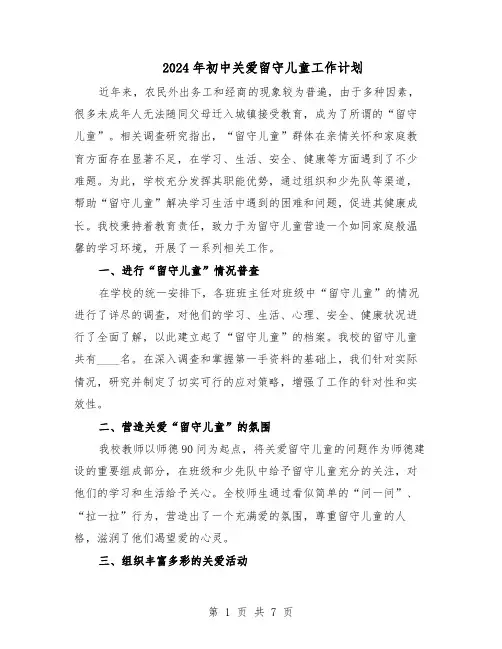 2024年初中关爱留守儿童工作计划

近年来，农民外出务工和经商的现象较为普遍，由于多种因素，很多未成年人无法随同父母迁入城镇接受教育，成为了所谓的“留守儿童”。相关调查研究指出，“留守儿童”群体在亲情关怀和家庭教育方面存在显著不足，在学习、生活、安全、健康等方面遇到了不少难题。为此，学校充分发挥其职能优势，通过组织和少先队等渠道，帮助“留守儿童”解决学习生活中遇到的困难和问题，促进其健康成长。我校秉持着教育责任，致力于为留守儿童营造一个如同家庭般温馨的学习环境，开展了一系列相关工作。

一、进行“留守儿童”情况普查

在学校的统一安排下，各班班主任对班级中“留守儿童”的情况进行了详尽的调查，对他们的学习、生活、心理、安全、健康状况进行了全面了解，以此建立起了“留守儿童”的档案。我校的留守儿童共有____名。在深入调查和掌握第一手资料的基础上，我们针对实际情况，研究并制定了切实可行的应对策略，增强了工作的针对性和实效性。

二、营造关爱“留守儿童”的氛围

我校教师以师德90问为起点，将关爱留守儿童的问题作为师德建设的重要组成部分，在班级和少先队中给予留守儿童充分的关注，对他们的学习和生活给予关心。全校师生通过看似简单的“问一问”、“拉一拉”行为，营造出了一个充满爱的氛围，尊重留守儿童的人格，滋润了他们渴望爱的心灵。

三、组织丰富多彩的关爱活动

第 1 页 共 7 页